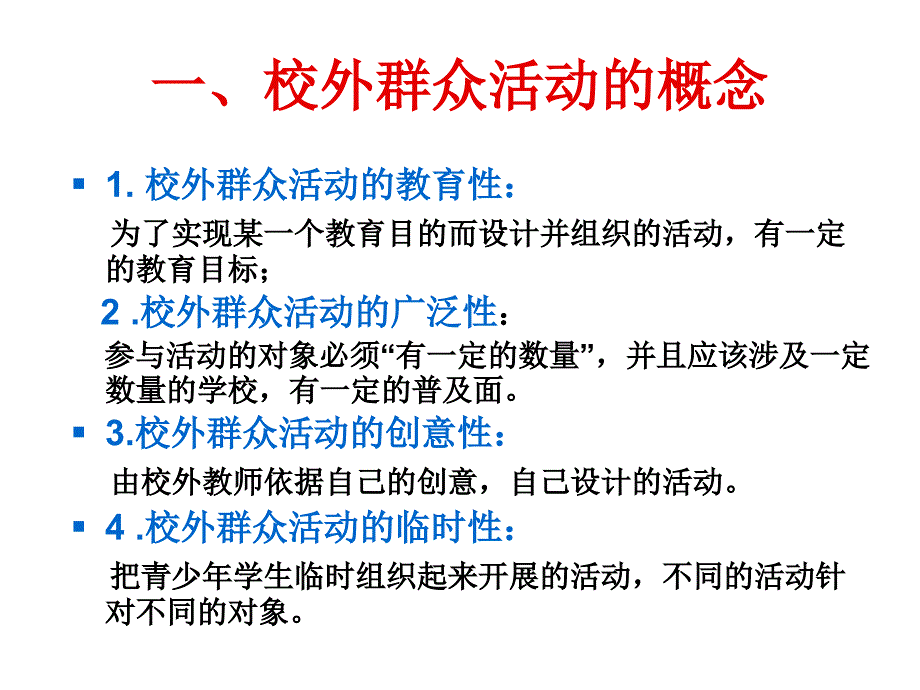 一、校外群众活动的概念

1. 校外群众活动的教育性：

为了实现某一个教育目的而设计并组织的活动，有一定的教育目标；

2 .校外群众活动的广泛性：

参与活动的对象必须“有一定的数量”，并且应该涉及一定数量的学校，有一定的普及面。

3.校外群众活动的创意性：

由校外教师依据自己的创意，自己设计的活动。

4 .校外群众活动的临时性：

把青少年学生临时组织起来开展的活动，不同的活动针对不同的对象。